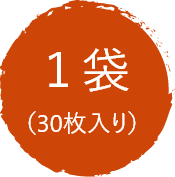 １袋

（30枚入り）